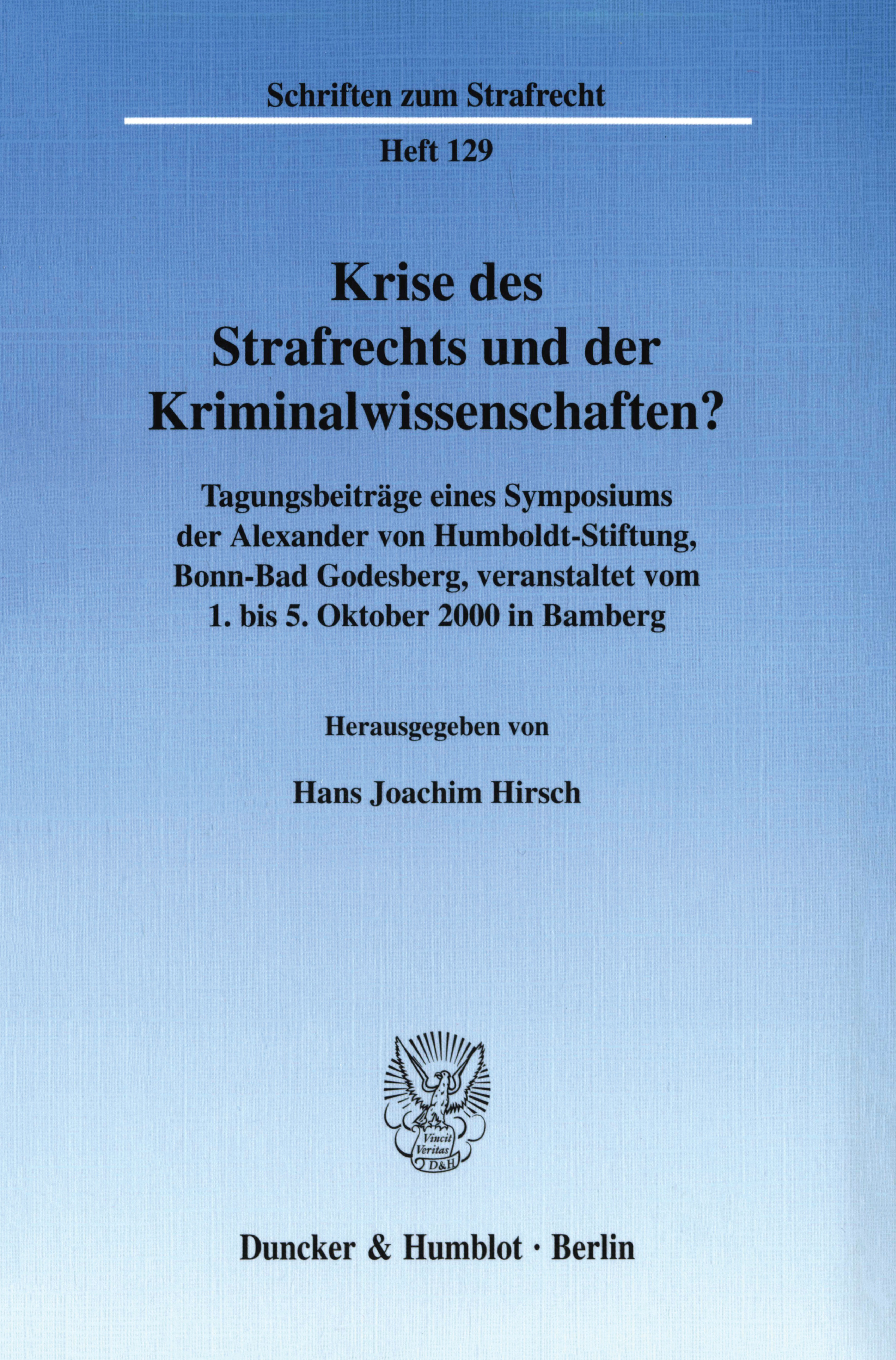 Schriften zum Strafrecht

Heft 129

Krise des Strafrechts und der Kriminalwissenschaften?

Tagungsbeiträge eines Symposiums der Alexander von Humboldt-Stiftung, Bonn-Bad Godesberg, veranstaltet vom 1. bis 5. Oktober 2000 in Bamberg

Herausgegeben von

Hans Joachim Hirsch

Vincit Veritas D&H

Duncker & Humblot · Berlin